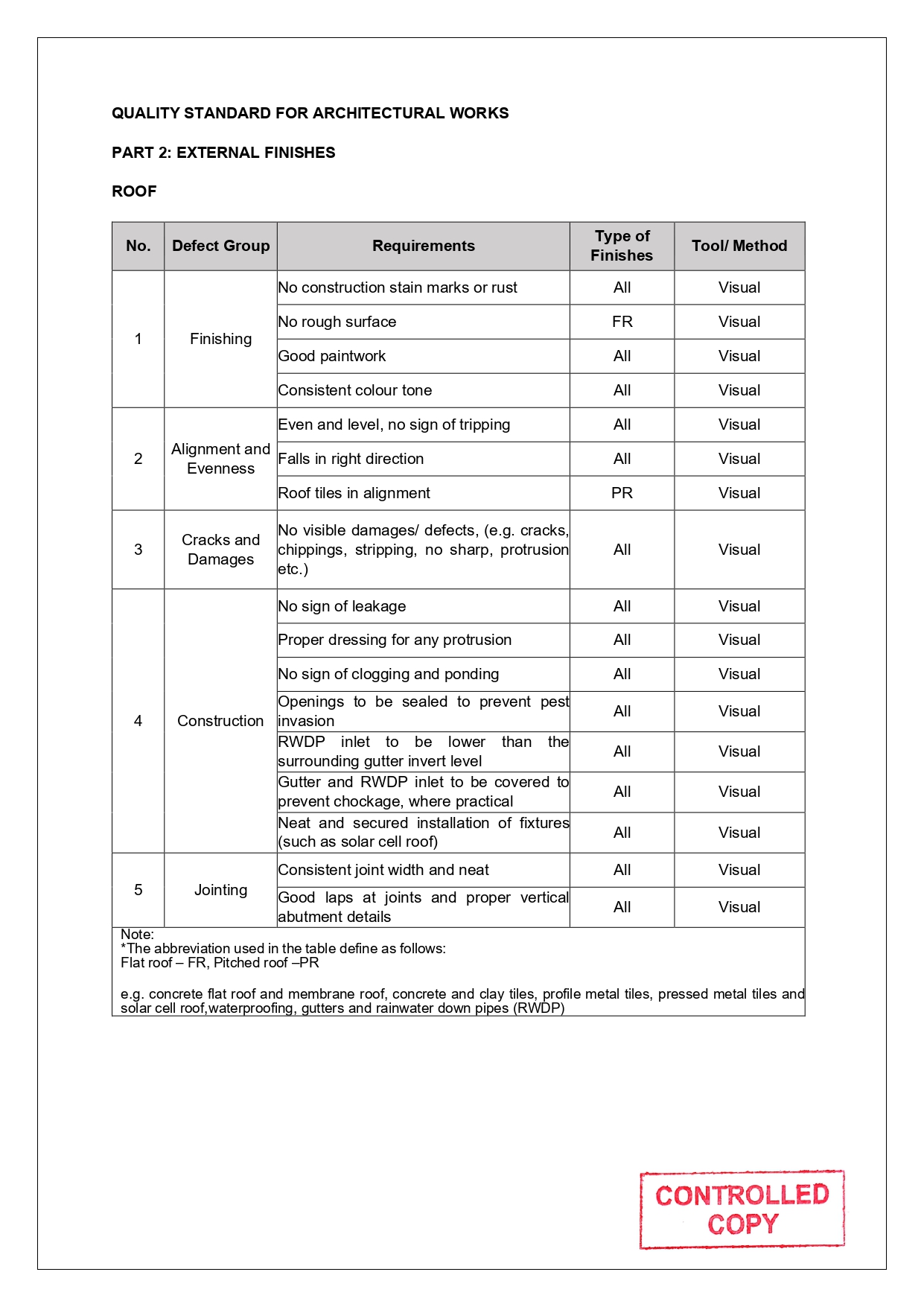 QUALITY STANDARD FOR ARCHITECTURAL WORKS

PART 2: EXTERNAL FINISHES

ROOF

| No. | Defect Group | Requirements | Type of Finishes | Tool/ Method |
|---|---|---|---|---|
| 1 | Finishing | No construction stain marks or rust | All | Visual |
| | | No rough surface | FR | Visual |
| | | Good paintwork | All | Visual |
| | | Consistent colour tone | All | Visual |
| 2 | Alignment and Evenness | Even and level, no sign of tripping | All | Visual |
| | | Falls in right direction | All | Visual |
| | | Roof tiles in alignment | PR | Visual |
| 3 | Cracks and Damages | No visible damages/ defects, (e.g. cracks, chippings, stripping, no sharp, protrusion etc.) | All | Visual |
| 4 | Construction | No sign of leakage | All | Visual |
| | | Proper dressing for any protrusion | All | Visual |
| | | No sign of clogging and ponding | All | Visual |
| | | Openings to be sealed to prevent pest invasion | All | Visual |
| | | RWDP inlet to be lower than the surrounding gutter invert level | All | Visual |
| | | Gutter and RWDP inlet to be covered to prevent chockage, where practical | All | Visual |
| | | Neat and secured installation of fixtures (such as solar cell roof) | All | Visual |
| 5 | Jointing | Consistent joint width and neat | All | Visual |
| | | Good laps at joints and proper vertical abutment details | All | Visual |

Note:
*The abbreviation used in the table define as follows:
Flat roof – FR, Pitched roof –PR

e.g. concrete flat roof and membrane roof, concrete and clay tiles, profile metal tiles, pressed metal tiles and solar cell roof,waterproofing, gutters and rainwater down pipes (RWDP)

CONTROLLED COPY